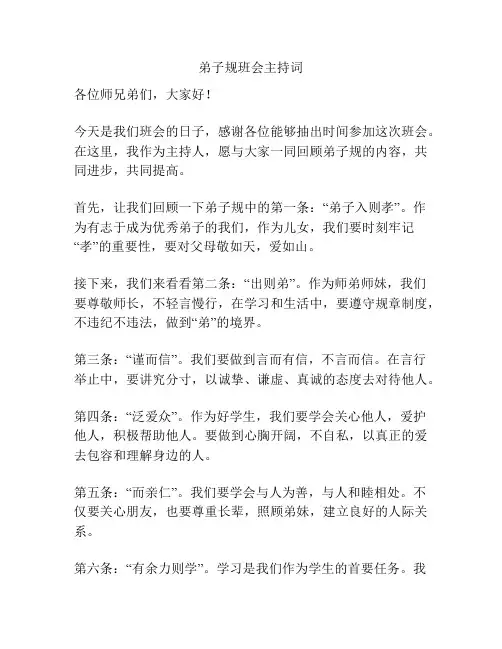 弟子规班会主持词

各位师兄弟们，大家好！

今天是我们班会的日子，感谢各位能够抽出时间参加这次班会。在这里，我作为主持人，愿与大家一同回顾弟子规的内容，共同进步，共同提高。

首先，让我们回顾一下弟子规中的第一条：“弟子入则孝”。作为有志于成为优秀弟子的我们，作为儿女，我们要时刻牢记“孝”的重要性，要对父母敬如天，爱如山。

接下来，我们来看看第二条：“出则弟”。作为师弟师妹，我们要尊敬师长，不轻言慢行，在学习和生活中，要遵守规章制度，不违纪不违法，做到“弟”的境界。

第三条：“谨而信”。我们要做到言而有信，不言而信。在言行举止中，要讲究分寸，以诚挚、谦虚、真诚的态度去对待他人。

第四条：“泛爱众”。作为好学生，我们要学会关心他人，爱护他人，积极帮助他人。要做到心胸开阔，不自私，以真正的爱去包容和理解身边的人。

第五条：“而亲仁”。我们要学会与人为善，与人和睦相处。不仅要关心朋友，也要尊重长辈，照顾弟妹，建立良好的人际关系。

第六条：“有余力则学”。学习是我们作为学生的首要任务。我